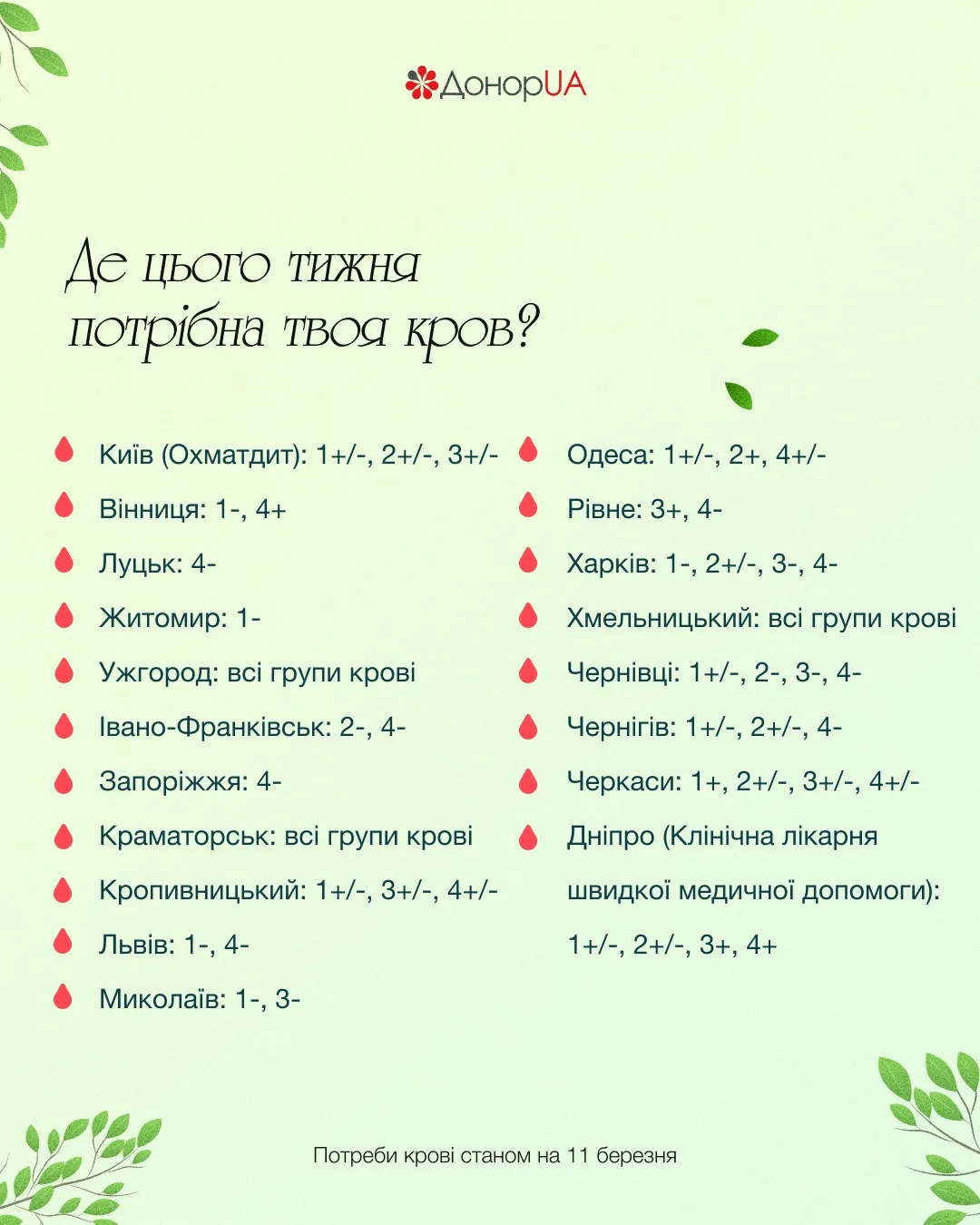 ДонорUA

Де цього тижня потрібна твоя кров?

Київ (Охматдит): 1+/-, 2+/-, 3+/-
Вінниця: 1-, 4+
Луцьк: 4-
Житомир: 1-
Ужгород: всі групи крові
Івано-Франківськ: 2-, 4-
Запоріжжя: 4-
Краматорськ: всі групи крові
Кропивницький: 1+/-, 3+/-, 4+/-
Львів: 1-, 4-
Миколаїв: 1-, 3-

Одеса: 1+/-, 2+, 4+/-
Рівне: 3+, 4-
Харків: 1-, 2+/-, 3-, 4-
Хмельницький: всі групи крові
Чернівці: 1+/-, 2-, 3-, 4-
Чернігів: 1+/-, 2+/-, 4-
Черкаси: 1+, 2+/-, 3+/-, 4+/-
Дніпро (Клінічна лікарня швидкої медичної допомоги): 1+/-, 2+/-, 3+, 4+

Потреби крові станом на 11 березня